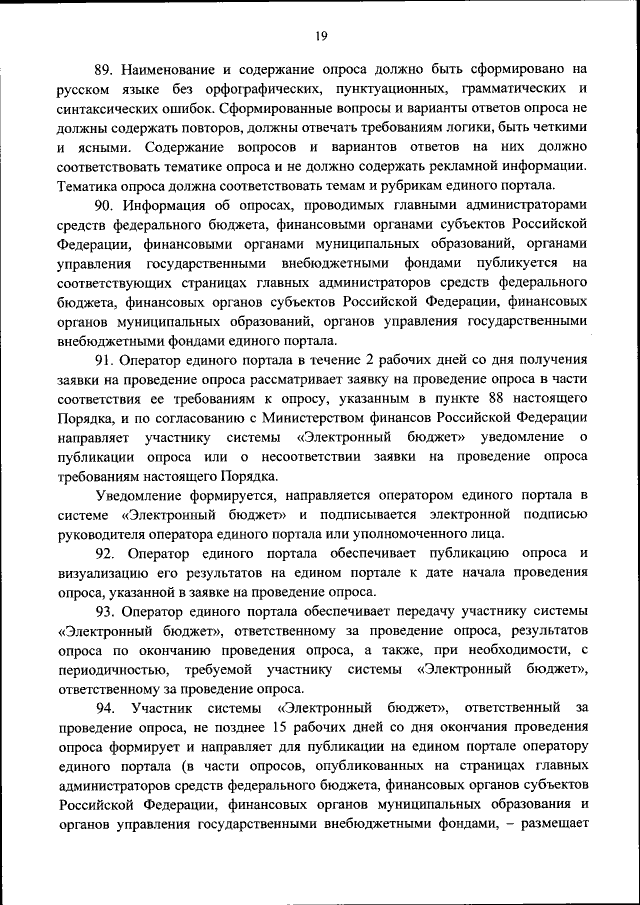 19

89. Наименование и содержание опроса должно быть сформировано на русском языке без орфографических, пунктуационных, грамматических и синтаксических ошибок. Сформированные вопросы и варианты ответов опроса не должны содержать повторов, должны отвечать требованиям логики, быть четкими и ясными. Содержание вопросов и вариантов ответов на них должно соответствовать тематике опроса и не должно содержать рекламной информации. Тематика опроса должна соответствовать темам и рубрикам единого портала.

90. Информация об опросах, проводимых главными администраторами средств федерального бюджета, финансовыми органами субъектов Российской Федерации, финансовыми органами муниципальных образований, органами управления государственными внебюджетными фондами публикуется на соответствующих страницах главных администраторов средств федерального бюджета, финансовых органов субъектов Российской Федерации, финансовых органов муниципальных образований, органов управления государственными внебюджетными фондами единого портала.

91. Оператор единого портала в течение 2 рабочих дней со дня получения заявки на проведение опроса рассматривает заявку на проведение опроса в части соответствия ее требованиям к опросу, указанным в пункте 88 настоящего Порядка, и по согласованию с Министерством финансов Российской Федерации направляет участнику системы «Электронный бюджет» уведомление о публикации опроса или о несоответствии заявки на проведение опроса требованиям настоящего Порядка.

Уведомление формируется, направляется оператором единого портала в системе «Электронный бюджет» и подписывается электронной подписью руководителя оператора единого портала или уполномоченного лица.

92. Оператор единого портала обеспечивает публикацию опроса и визуализацию его результатов на едином портале к дате начала проведения опроса, указанной в заявке на проведение опроса.

93. Оператор единого портала обеспечивает передачу участнику системы «Электронный бюджет», ответственному за проведение опроса, результатов опроса по окончанию проведения опроса, а также, при необходимости, с периодичностью, требуемой участнику системы «Электронный бюджет», ответственному за проведение опроса.

94. Участник системы «Электронный бюджет», ответственный за проведение опроса, не позднее 15 рабочих дней со дня окончания проведения опроса формирует и направляет для публикации на едином портале оператору единого портала (в части опросов, опубликованных на страницах главных администраторов средств федерального бюджета, финансовых органов субъектов Российской Федерации, финансовых органов муниципальных образования и органов управления государственными внебюджетными фондами, – размещает